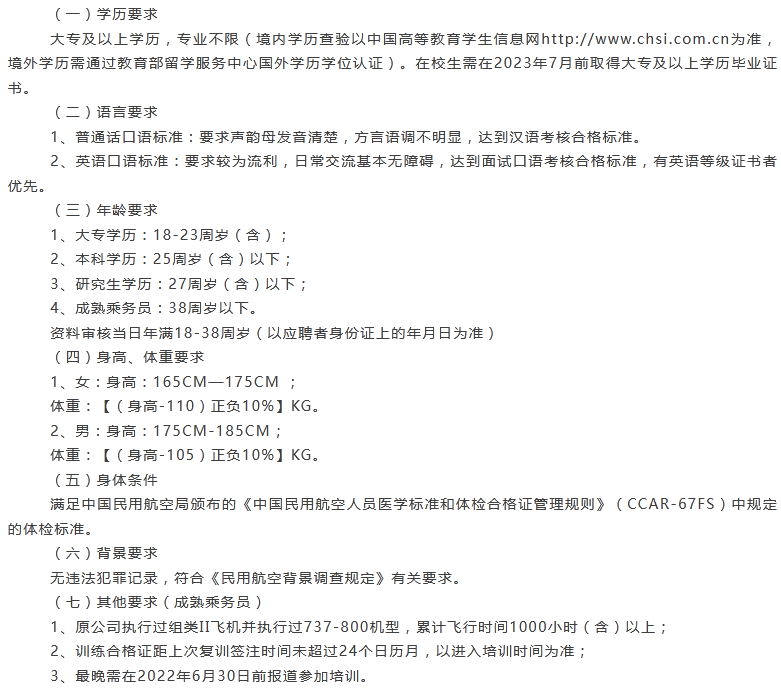 （一）学历要求

大专及以上学历，专业不限（境内学历查验以中国高等教育学生信息网http://www.chsi.com.cn为准，境外学历需通过教育部留学服务中心国外学历学位认证）。在校生需在2023年7月前取得大专及以上学历毕业证书。

（二）语言要求

1、普通话口语标准：要求声韵母发音清楚，方言语调不明显，达到汉语考核合格标准。

2、英语口语标准：要求较为流利，日常交流基本无障碍，达到面试口语考核合格标准，有英语等级证书者优先。

（三）年龄要求

1、大专学历：18-23周岁（含）；

2、本科学历：25周岁（含）以下；

3、研究生学历：27周岁（含）以下；

4、成熟乘务员：38周岁以下。

资料审核当日年满18-38周岁（以应聘者身份证上的年月日为准）

（四）身高、体重要求

1、女：身高：165CM—175CM ；

体重：【（身高-110）正负10%】KG。

2、男：身高：175CM-185CM；

体重：【（身高-105）正负10%】KG。

（五）身体条件

满足中国民用航空局颁布的《中国民用航空人员医学标准和体检合格证管理规则》（CCAR-67FS）中规定的体检标准。

（六）背景要求

无违法犯罪记录，符合《民用航空背景调查规定》有关要求。

（七）其他要求（成熟乘务员）

1、原公司执行过组类II飞机并执行过737-800机型，累计飞行时间1000小时（含）以上；

2、训练合格证距上次复训签注时间未超过24个日历月，以进入培训时间为准；

3、最晚需在2022年6月30日前报道参加培训。